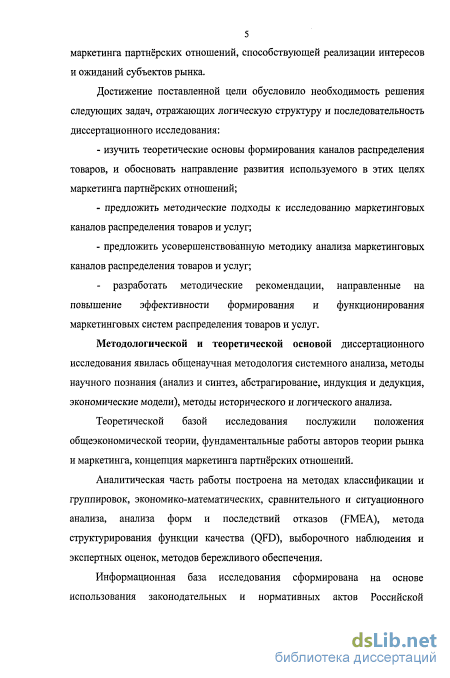 5

маркетинга партнёрских отношений, способствующей реализации интересов и ожиданий субъектов рынка.

Достижение поставленной цели обусловило необходимость решения следующих задач, отражающих логическую структуру и последовательность диссертационного исследования:

- изучить теоретические основы формирования каналов распределения товаров, и обосновать направление развития используемого в этих целях маркетинга партнёрских отношений;

- предложить методические подходы к исследованию маркетинговых каналов распределения товаров и услуг;

- предложить усовершенствованную методику анализа маркетинговых каналов распределения товаров и услуг;

- разработать методические рекомендации, направленные на повышение эффективности формирования и функционирования маркетинговых систем распределения товаров и услуг.

Методологической и теоретической основой диссертационного исследования явилась общенаучная методология системного анализа, методы научного познания (анализ и синтез, абстрагирование, индукция и дедукция, экономические модели), методы исторического и логического анализа.

Теоретической базой исследования послужили положения общеэкономической теории, фундаментальные работы авторов теории рынка и маркетинга, концепция маркетинга партнёрских отношений.

Аналитическая часть работы построена на методах классификации и группировок, экономико-математических, сравнительного и ситуационного анализа, анализа форм и последствий отказов (FMEA), метода структурирования функции качества (QFD), выборочного наблюдения и экспертных оценок, методов бережливого обеспечения.

Информационная база исследования сформирована на основе использования законодательных и нормативных актов Российской

dsLib.net
библиотека диссертаций